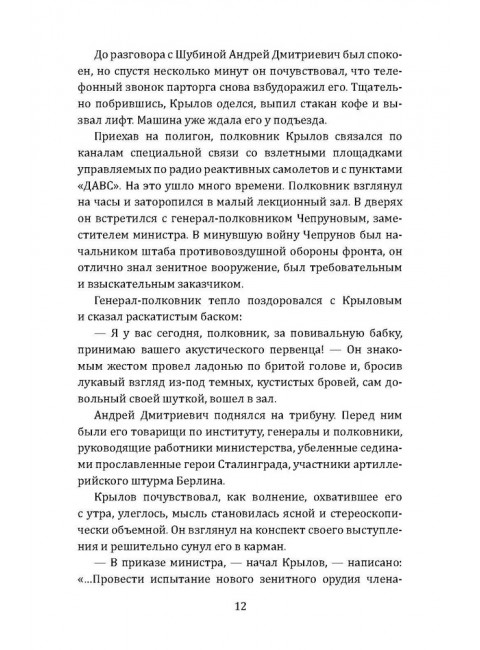 До разговора с Шубиной Андрей Дмитриевич был спокоен, но спустя несколько минут он почувствовал, что телефонный звонок парторга снова взбудоражил его. Тщательно побрившись, Крылов оделся, выпил стакан кофе и вызвал лифт. Машина уже ждала его у подъезда.

Приехав на полигон, полковник Крылов связался по каналам специальной связи со взлетными площадками управляемых по радио реактивных самолетов и с пунктами «ДАВС». На это ушло много времени. Полковник взглянул на часы и заторопился в малый лекционный зал. В дверях он встретился с генерал-полковником Чепруновым, заместителем министра. В минувшую войну Чепрунов был начальником штаба противовоздушной обороны фронта, он отлично знал зенитное вооружение, был требовательным и взыскательным заказчиком.

Генерал-полковник тепло поздоровался с Крыловым и сказал раскатистым баском:

— Я у вас сегодня, полковник, за повивальную бабку, принимаю вашего акустического первенца! — Он знакомым жестом провел ладонью по бритой голове и, бросив лукавый взгляд из-под темных, кустистых бровей, сам довольный своей шуткой, вошел в зал.

Андрей Дмитриевич поднялся на трибуну. Перед ним были его товарищи по институту, генералы и полковники, руководящие работники министерства, убеленные сединами прославленные герои Сталинграда, участники артиллерийского штурма Берлина.

Крылов почувствовал, как волнение, охватившее его с утра, улеглось, мысль становилась ясной и стереоскопически объемной. Он взглянул на конспект своего выступления и решительно сунул его в карман.

— В приказе министра, — начал Крылов, — написано: «...Провести испытание нового зенитного орудия члена-

12